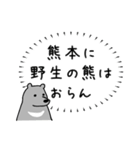 熊本に
野生の熊は
おらん